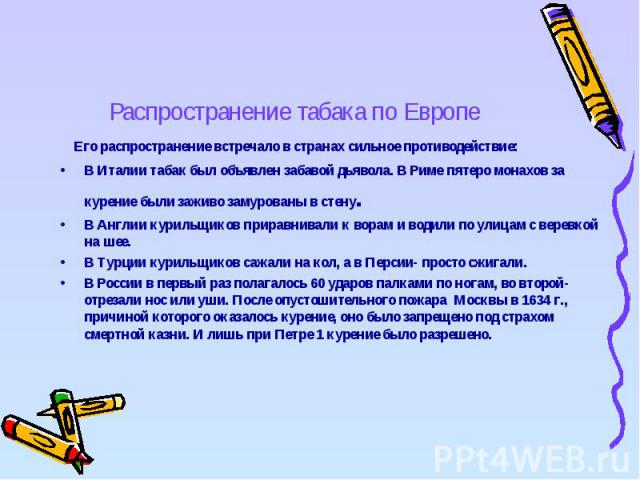 Распространение табака по Европе

Его распространение встречало в странах сильное противодействие:

• В Италии табак был объявлен забавой дьявола. В Риме пятеро монахов за курение были заживо замурованы в стену.
• В Англии курильщиков приравнивали к ворам и водили по улицам с веревкой на шее.
• В Турции курильщиков сажали на кол, а в Персии- просто сжигали.
• В России в первый раз полагалось 60 ударов палками по ногам, во второй- отрезали нос или уши. После опустошительного пожара Москвы в 1634 г., причиной которого оказалось курение, оно было запрещено под страхом смертной казни. И лишь при Петре 1 курение было разрешено.

PPt4WEB.ru